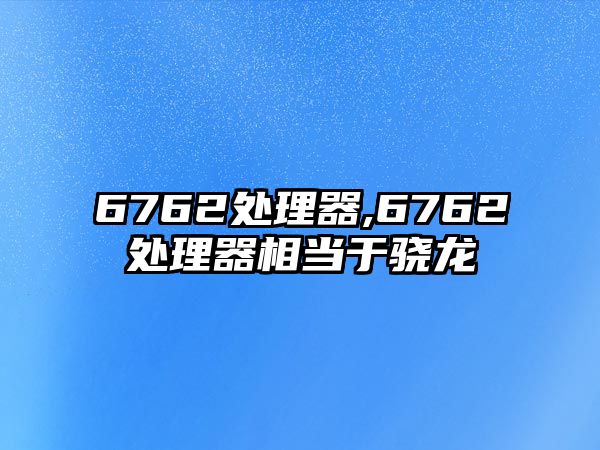 6762处理器,6762处理器相当于骁龙